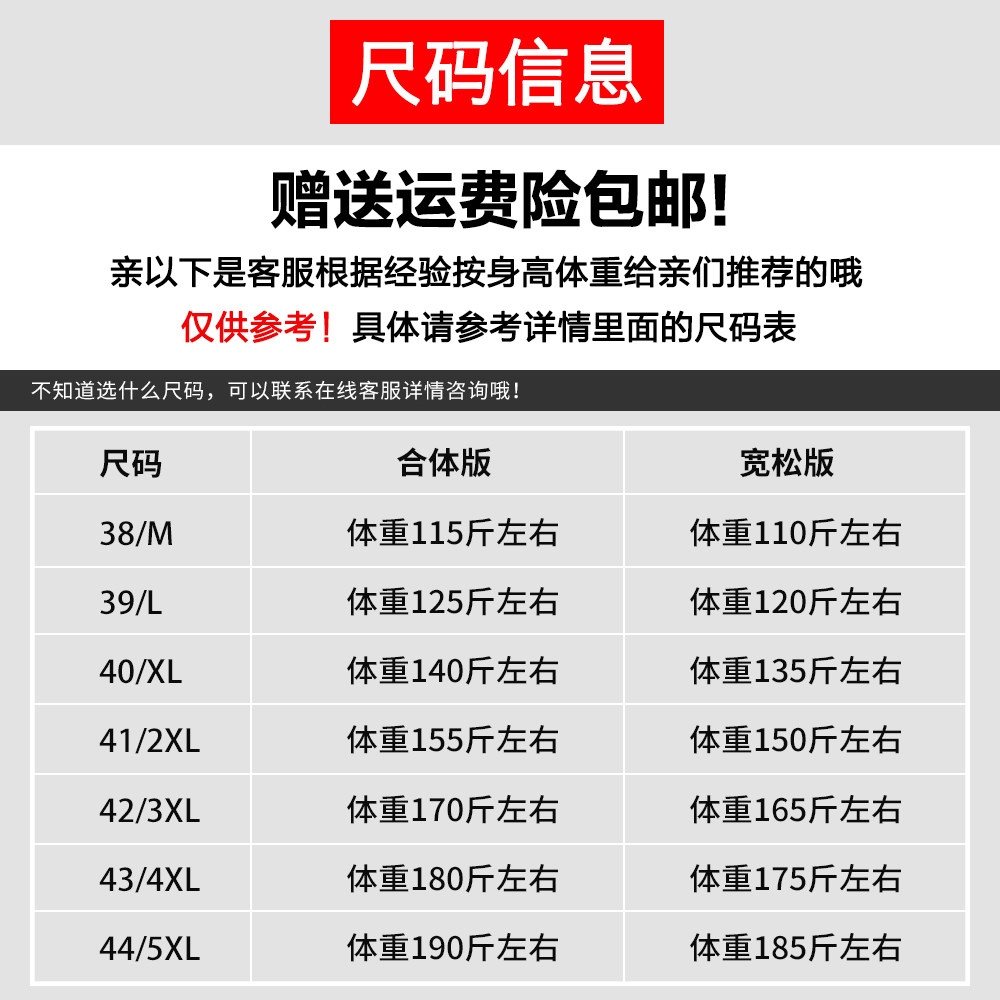 尺码信息

赠送运费险包邮!

亲以下是客服根据经验按身高体重给亲们推荐的哦

仅供参考!具体请参考详情里面的尺码表

不知道选什么尺码，可以联系在线客服详情咨询哦!

| 尺码 | 合体版 | 宽松版 |
|---|---|---|
| 38/M | 体重115斤左右 | 体重110斤左右 |
| 39/L | 体重125斤左右 | 体重120斤左右 |
| 40/XL | 体重140斤左右 | 体重135斤左右 |
| 41/2XL | 体重155斤左右 | 体重150斤左右 |
| 42/3XL | 体重170斤左右 | 体重165斤左右 |
| 43/4XL | 体重180斤左右 | 体重175斤左右 |
| 44/5XL | 体重190斤左右 | 体重185斤左右 |